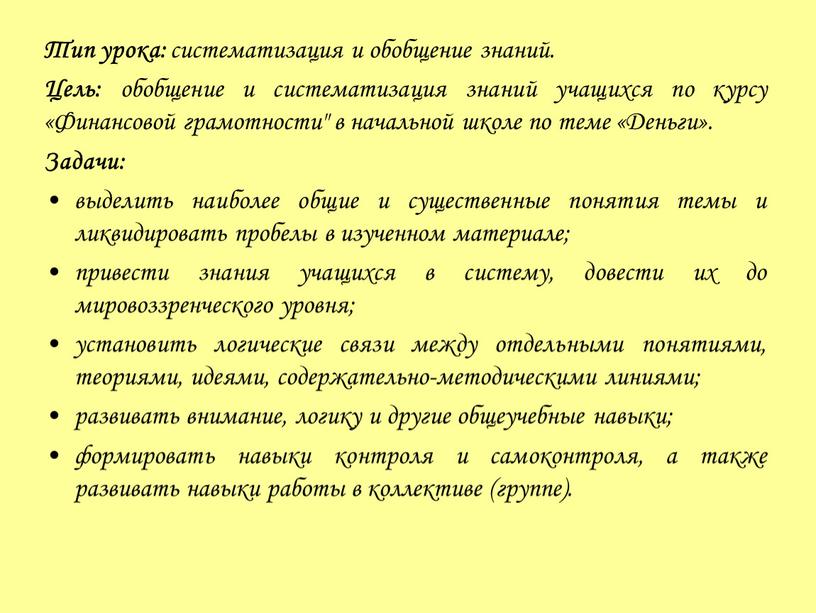 Тип урока: систематизация и обобщение знаний.

Цель: обобщение и систематизация знаний учащихся по курсу «Финансовой грамотности" в начальной школе по теме «Деньги».

Задачи:

• выделить наиболее общие и существенные понятия темы и ликвидировать пробелы в изученном материале;

• привести знания учащихся в систему, довести их до мировоззренческого уровня;

• установить логические связи между отдельными понятиями, теориями, идеями, содержательно-методическими линиями;

• развивать внимание, логику и другие общеучебные навыки;

• формировать навыки контроля и самоконтроля, а также развивать навыки работы в коллективе (группе).